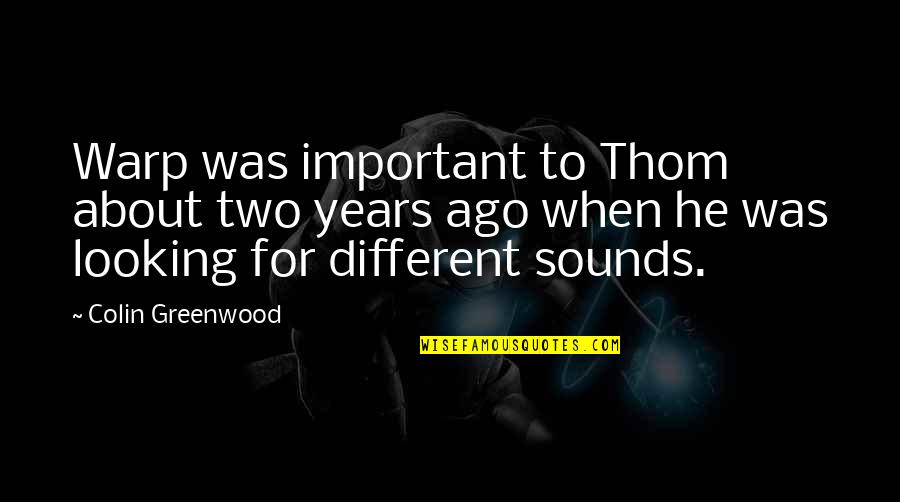 Warp was important to Thom about two years ago when he was looking for different sounds.

~ Colin Greenwood

WISEFAMOUSQUOTES.COM